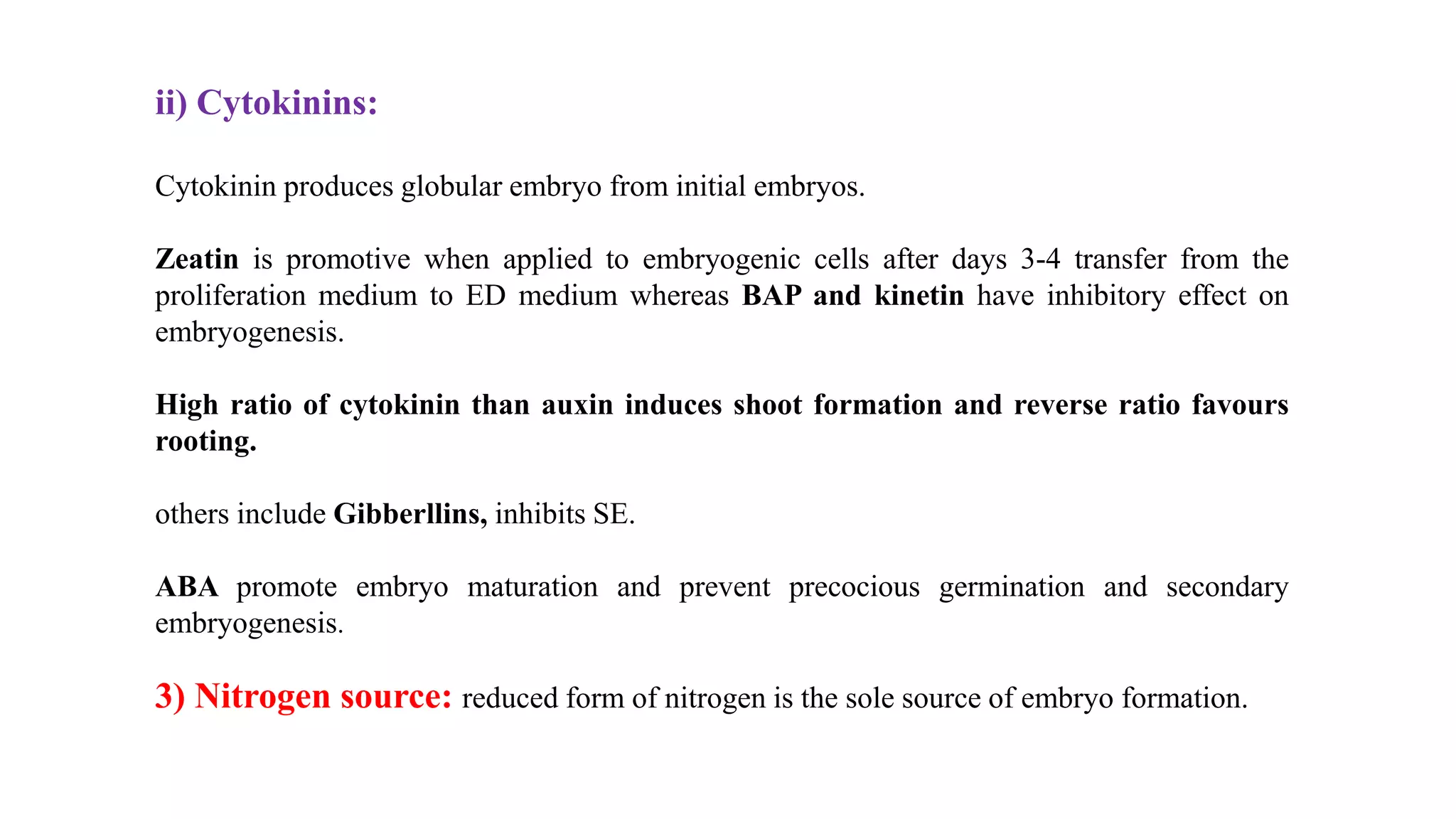 ii) Cytokinins:

Cytokinin produces globular embryo from initial embryos.

Zeatin is promotive when applied to embryogenic cells after days 3-4 transfer from the proliferation medium to ED medium whereas BAP and kinetin have inhibitory effect on embryogenesis.

High ratio of cytokinin than auxin induces shoot formation and reverse ratio favours rooting.

others include Gibberllins, inhibits SE.

ABA promote embryo maturation and prevent precocious germination and secondary embryogenesis.

3) Nitrogen source: reduced form of nitrogen is the sole source of embryo formation.